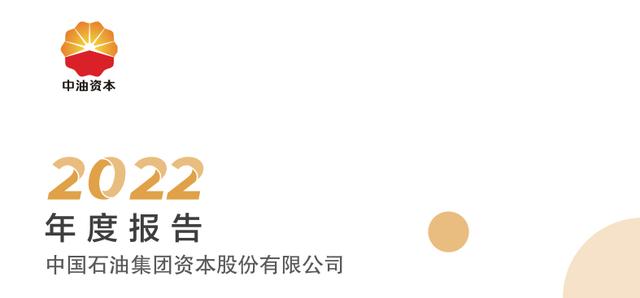 中油资本

2022
年度报告
中国石油集团资本股份有限公司